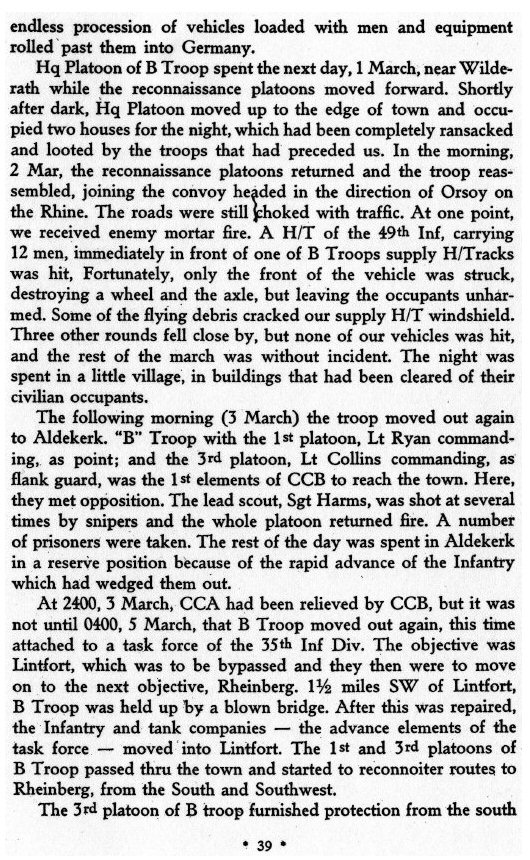 endless procession of vehicles loaded with men and equipment rolled past them into Germany.

Hq Platoon of B Troop spent the next day, 1 March, near Wilderath while the reconnaissance platoons moved forward. Shortly after dark, Hq Platoon moved up to the edge of town and occupied two houses for the night, which had been completely ransacked and looted by the troops that had preceded us. In the morning, 2 Mar, the reconnaissance platoons returned and the troop reassembled, joining the convoy headed in the direction of Orsoy on the Rhine. The roads were still choked with traffic. At one point, we received enemy mortar fire. A H/T of the 49th Inf, carrying 12 men, immediately in front of one of B Troops supply H/Tracks was hit, Fortunately, only the front of the vehicle was struck, destroying a wheel and the axle, but leaving the occupants unharmed. Some of the flying debris cracked our supply H/T windshield. Three other rounds fell close by, but none of our vehicles was hit, and the rest of the march was without incident. The night was spent in a little village, in buildings that had been cleared of their civilian occupants.

The following morning (3 March) the troop moved out again to Aldekerk. "B" Troop with the 1st platoon, Lt Ryan commanding, as point; and the 3rd platoon, Lt Collins commanding, as flank guard, was the 1st elements of CCB to reach the town. Here, they met opposition. The lead scout, Sgt Harms, was shot at several times by snipers and the whole platoon returned fire. A number of prisoners were taken. The rest of the day was spent in Aldekerk in a reserve position because of the rapid advance of the Infantry which had wedged them out.

At 2400, 3 March, CCA had been relieved by CCB, but it was not until 0400, 5 March, that B Troop moved out again, this time attached to a task force of the 35th Inf Div. The objective was Lintfort, which was to be bypassed and they then were to move on to the next objective, Rheinberg. 1½ miles SW of Lintfort, B Troop was held up by a blown bridge. After this was repaired, the Infantry and tank companies — the advance elements of the task force — moved into Lintfort. The 1st and 3rd platoons of B Troop passed thru the town and started to reconnoiter routes to Rheinberg, from the South and Southwest.

The 3rd platoon of B troop furnished protection from the south

• 39 •